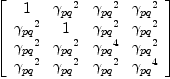 $\begin{bmatrix} 1 & {\gamma_{pq}}^2 & {\gamma_{pq}}^2 & {\gamma_{pq}}^2 \\ {\gamma_{pq}}^2 & 1 & {\gamma_{pq}}^2 & {\gamma_{pq}}^2 \\ {\gamma_{pq}}^2 & {\gamma_{pq}}^2 & {\gamma_{pq}}^4 & {\gamma_{pq}}^2 \\ {\gamma_{pq}}^2 & {\gamma_{pq}}^2 & {\gamma_{pq}}^2 & {\gamma_{pq}}^4 \end{bmatrix}$